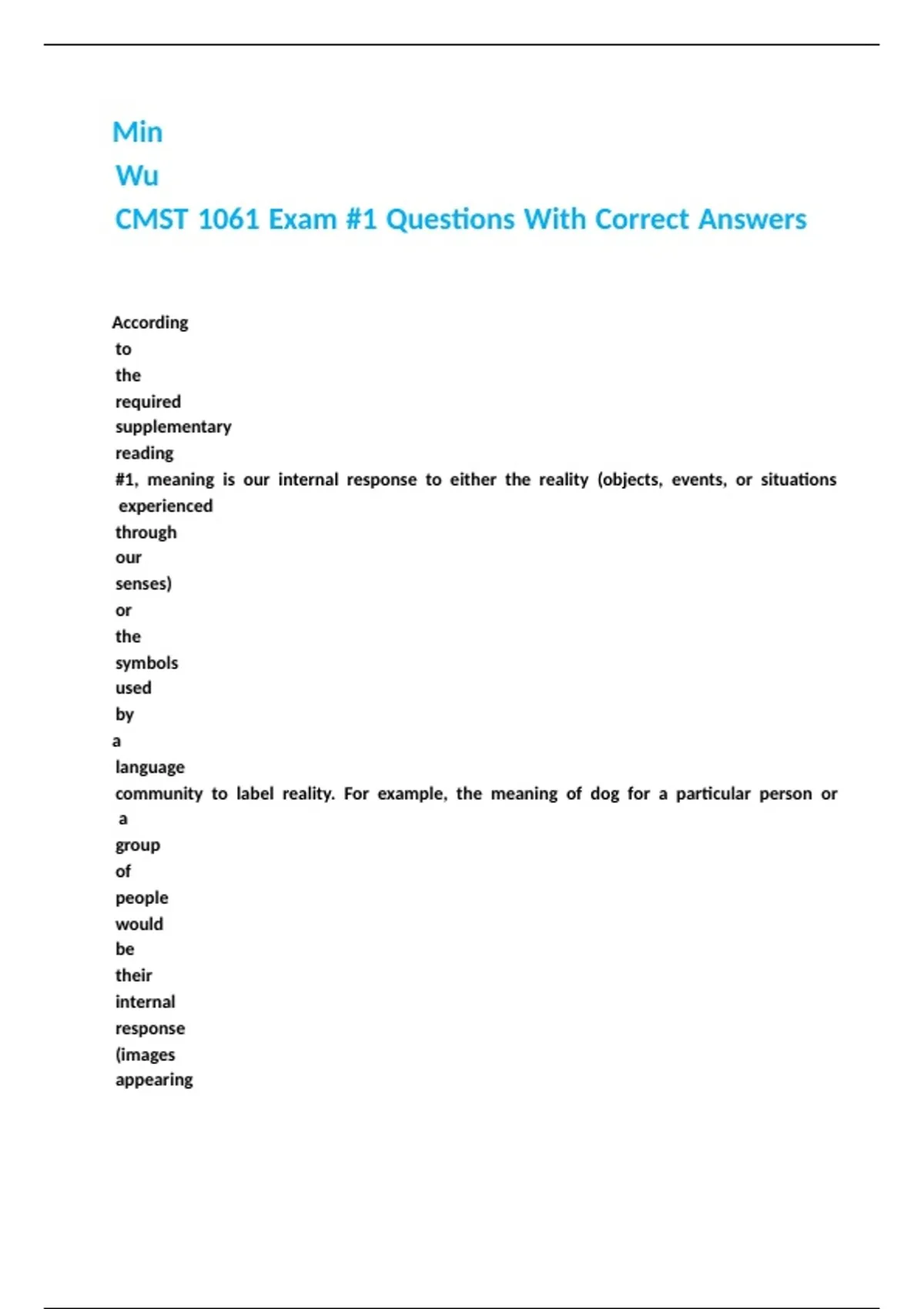 Min
Wu
CMST 1061 Exam #1 Questions With Correct Answers

According to the required supplementary reading #1, meaning is our internal response to either the reality (objects, events, or situations experienced through our senses) or the symbols used by a language community to label reality. For example, the meaning of dog for a particular person or a group of people would be their internal response (images appearing